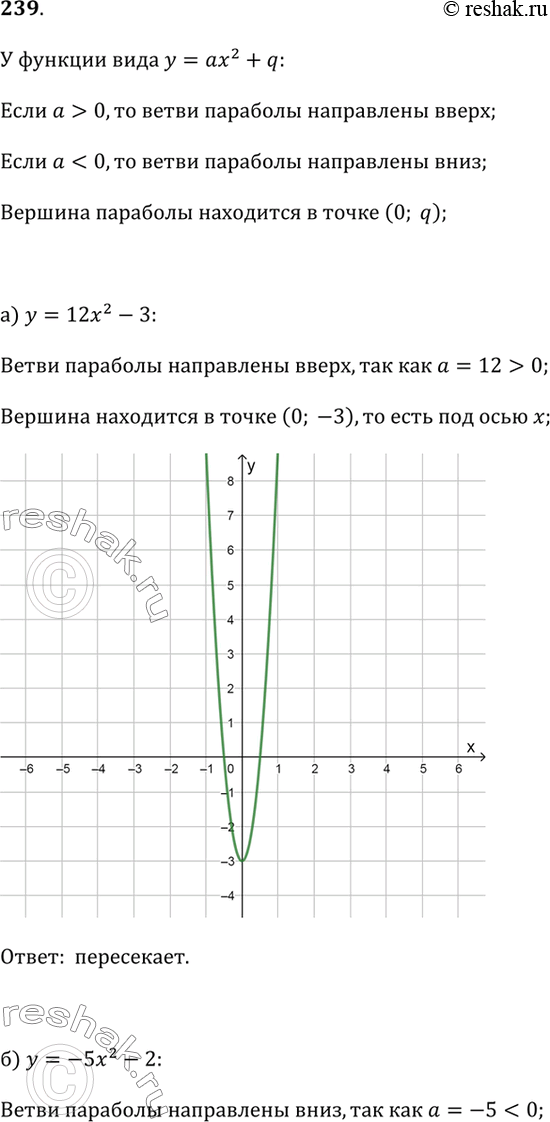 239.

© reshak.ru

У функции вида $y = ax^2 + q$:

Если $a > 0$, то ветви параболы направлены вверх;

Если $a < 0$, то ветви параболы направлены вниз;

Вершина параболы находится в точке $(0;\ q)$;

а) $y = 12x^2 - 3$:

Ветви параболы направлены вверх, так как $a = 12 > 0$;

Вершина находится в точке $(0;\ -3)$, то есть под осью $x$;

y
8
7
6
5
4
3
2
1
x
−6 −5 −4 −3 −2 −1 0 1 2 3 4 5 6
−1
−2
−3
−4

reshak.ru

Ответ: пересекает.

reshak.ru

б) $y = -5x^2 - 2$:

Ветви параболы направлены вниз, так как $a = -5 < 0$;